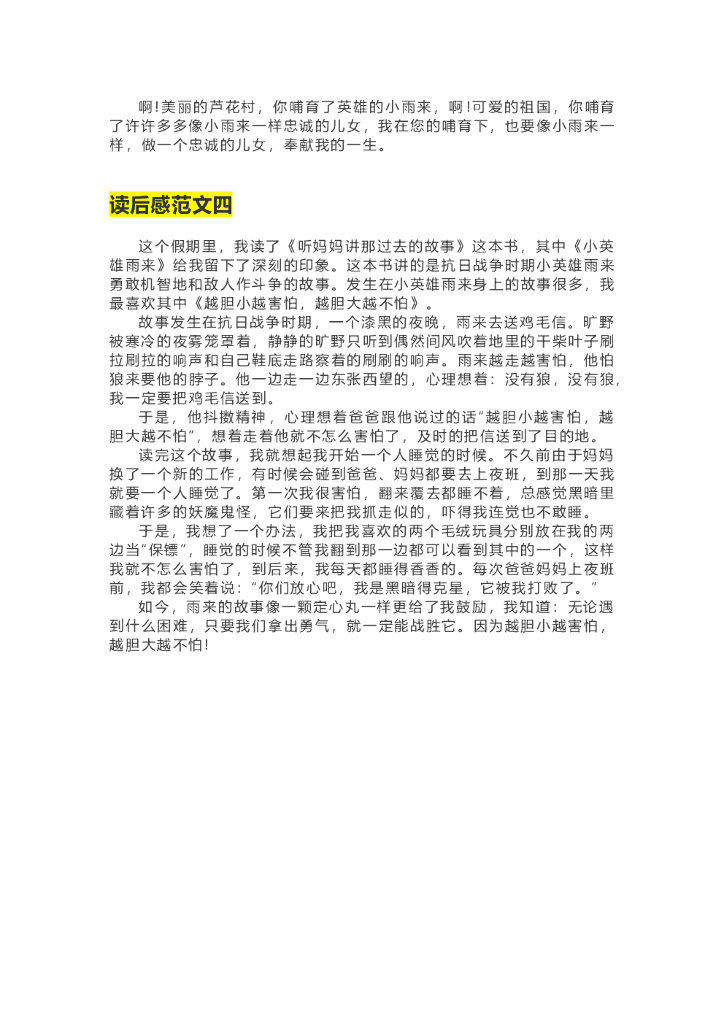 啊!美丽的芦花村，你哺育了英雄的小雨来，啊!可爱的祖国，你哺育了许许多多像小雨来一样忠诚的儿女，我在您的哺育下，也要像小雨来一样，做一个忠诚的儿女，奉献我的一生。

读后感范文四

这个假期里，我读了《听妈妈讲那过去的故事》这本书，其中《小英雄雨来》给我留下了深刻的印象。这本书讲的是抗日战争时期小英雄雨来勇敢机智地和敌人作斗争的故事。发生在小英雄雨来身上的故事很多，我最喜欢其中《越胆小越害怕，越胆大越不怕》。

故事发生在抗日战争时期，一个漆黑的夜晚，雨来去送鸡毛信。旷野被寒冷的夜雾笼罩着，静静的旷野只听到偶然间风吹着地里的干柴叶子刷拉刷拉的响声和自己鞋底走路察着的刷刷的响声。雨来越走越害怕，他怕狼来要他的脖子。他一边走一边东张西望的，心理想着：没有狼，没有狼，我一定要把鸡毛信送到。

于是，他抖擞精神，心理想着爸爸跟他说过的话“越胆小越害怕，越胆大越不怕”，想着走着他就不怎么害怕了，及时的把信送到了目的地。

读完这个故事，我就想起我开始一个人睡觉的时候。不久前由于妈妈换了一个新的工作，有时候会碰到爸爸、妈妈都要去上夜班，到那一天我就要一个人睡觉了。第一次我很害怕，翻来覆去都睡不着，总感觉黑暗里藏着许多的妖魔鬼怪，它们要来把我抓走似的，吓得我连觉也不敢睡。

于是，我想了一个办法，我把我喜欢的两个毛绒玩具分别放在我的两边当“保镖”，睡觉的时候不管我翻到那一边都可以看到其中的一个，这样我就不怎么害怕了，到后来，我每天都睡得香香的。每次爸爸妈妈上夜班前，我都会笑着说：“你们放心吧，我是黑暗得克星，它被我打败了。”

如今，雨来的故事像一颗定心丸一样更给了我鼓励，我知道：无论遇到什么困难，只要我们拿出勇气，就一定能战胜它。因为越胆小越害怕，越胆大越不怕!